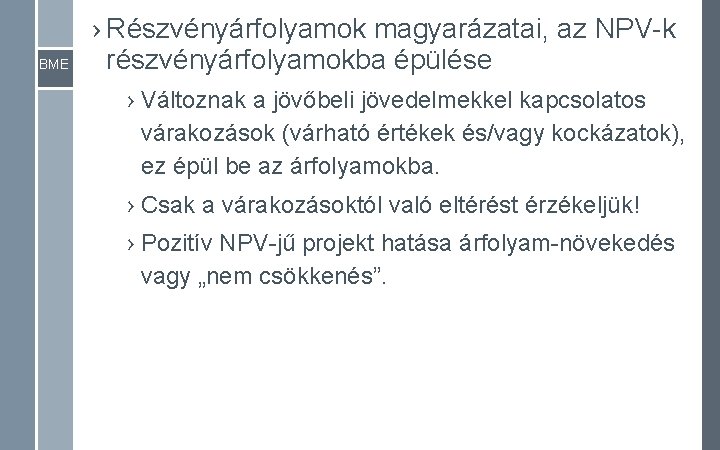 BME

› Részvényárfolyamok magyarázatai, az NPV-k részvényárfolyamokba épülése

› Változnak a jövőbeli jövedelmekkel kapcsolatos várakozások (várható értékek és/vagy kockázatok), ez épül be az árfolyamokba.

› Csak a várakozásoktól való eltérést érzékeljük!

› Pozitív NPV-jű projekt hatása árfolyam-növekedés vagy „nem csökkenés”.